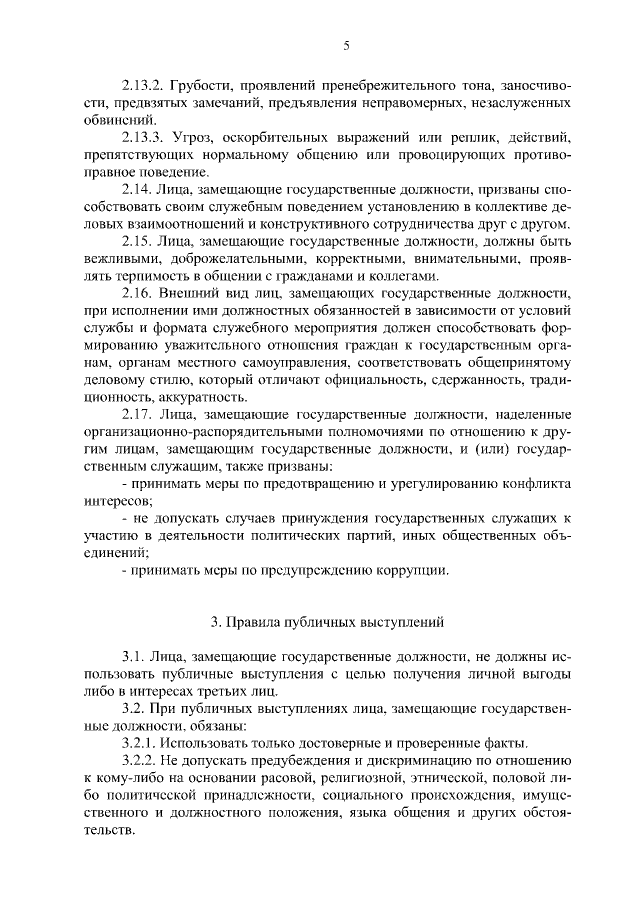 5

2.13.2. Грубости, проявлений пренебрежительного тона, заносчивости, предвзятых замечаний, предъявления неправомерных, незаслуженных обвинений.

2.13.3. Угроз, оскорбительных выражений или реплик, действий, препятствующих нормальному общению или провоцирующих противоправное поведение.

2.14. Лица, замещающие государственные должности, призваны способствовать своим служебным поведением установлению в коллективе деловых взаимоотношений и конструктивного сотрудничества друг с другом.

2.15. Лица, замещающие государственные должности, должны быть вежливыми, доброжелательными, корректными, внимательными, проявлять терпимость в общении с гражданами и коллегами.

2.16. Внешний вид лиц, замещающих государственные должности, при исполнении ими должностных обязанностей в зависимости от условий службы и формата служебного мероприятия должен способствовать формированию уважительного отношения граждан к государственным органам, органам местного самоуправления, соответствовать общепринятому деловому стилю, который отличают официальность, сдержанность, традиционность, аккуратность.

2.17. Лица, замещающие государственные должности, наделенные организационно-распорядительными полномочиями по отношению к другим лицам, замещающим государственные должности, и (или) государственным служащим, также призваны:

- принимать меры по предотвращению и урегулированию конфликта интересов;

- не допускать случаев принуждения государственных служащих к участию в деятельности политических партий, иных общественных объединений;

- принимать меры по предупреждению коррупции.

3. Правила публичных выступлений

3.1. Лица, замещающие государственные должности, не должны использовать публичные выступления с целью получения личной выгоды либо в интересах третьих лиц.

3.2. При публичных выступлениях лица, замещающие государственные должности, обязаны:

3.2.1. Использовать только достоверные и проверенные факты.

3.2.2. Не допускать предубеждения и дискриминацию по отношению к кому-либо на основании расовой, религиозной, этнической, половой либо политической принадлежности, социального происхождения, имущественного и должностного положения, языка общения и других обстоятельств.